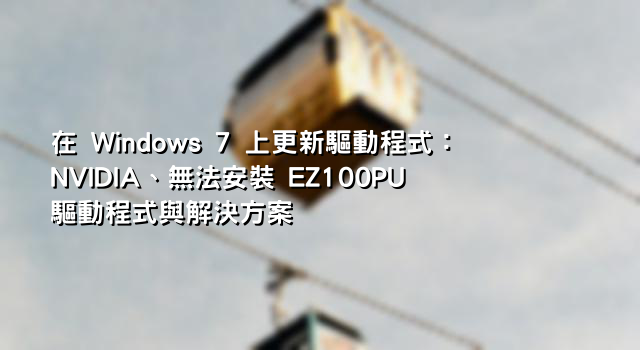 在 Windows 7 上更新驅動程式：NVIDIA、無法安裝 EZ100PU 驅動程式與解決方案